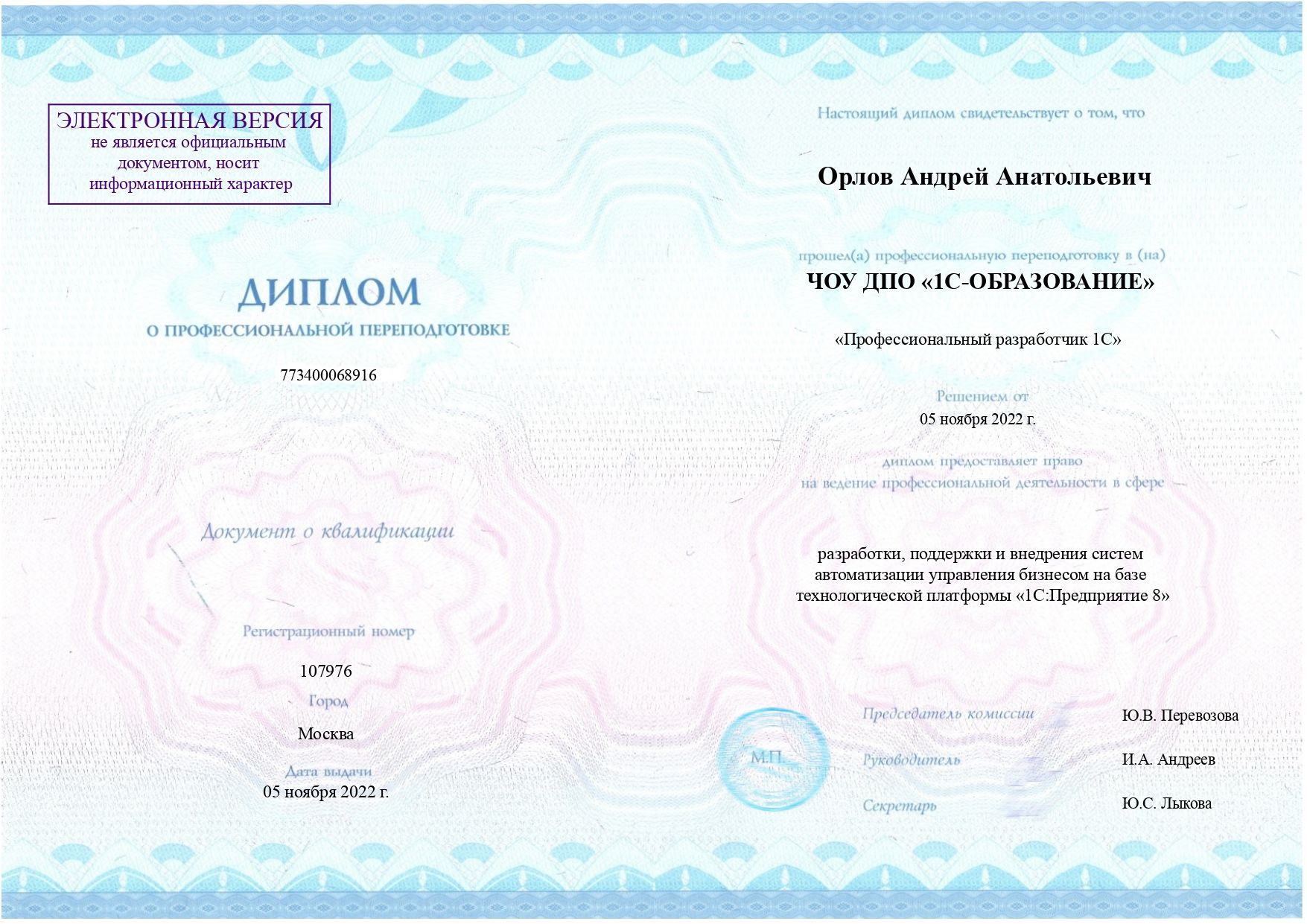 ЭЛЕКТРОННАЯ ВЕРСИЯ
не является официальным документом, носит информационный характер

ДИПЛОМ
О ПРОФЕССИОНАЛЬНОЙ ПЕРЕПОДГОТОВКЕ

773400068916

Документ о квалификации

Регистрационный номер
107976
Город
Москва
Дата выдачи
05 ноября 2022 г.

Настоящий диплом свидетельствует о том, что

Орлов Андрей Анатольевич

прошел(а) профессиональную переподготовку в (на)
ЧОУ ДПО «1С-ОБРАЗОВАНИЕ»

«Профессиональный разработчик 1С»

Решением от
05 ноября 2022 г.

диплом предоставляет право
на ведение профессиональной деятельности в сфере

разработки, поддержки и внедрения систем автоматизации управления бизнесом на базе технологической платформы «1С:Предприятие 8»

М.П.

Председатель комиссии Ю.В. Перевозова
Руководитель И.А. Андреев
Секретарь Ю.С. Лыкова